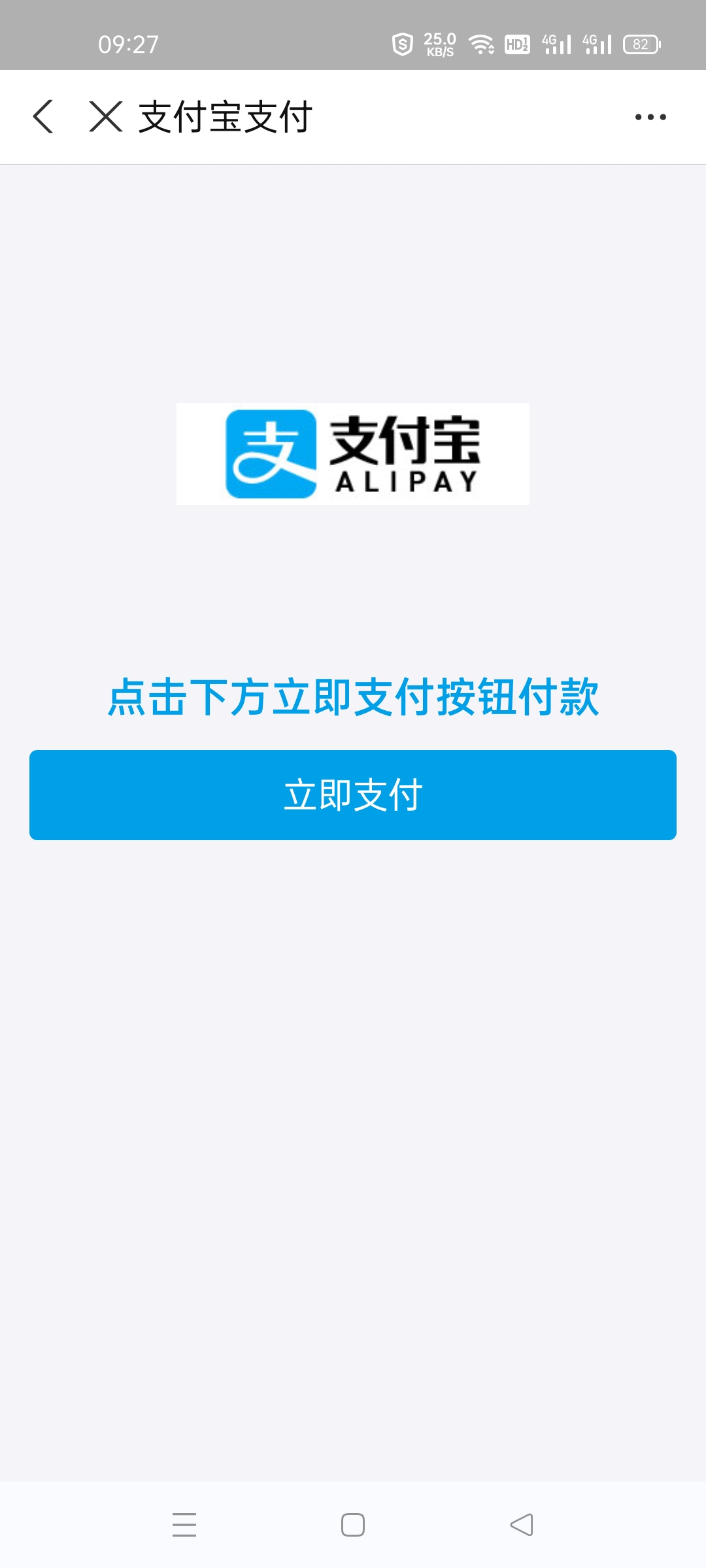 09:27 25.0 KB/S HD 4G 4G 82

支付宝支付

支 支付宝 ALIPAY

点击下方立即支付按钮付款

立即支付